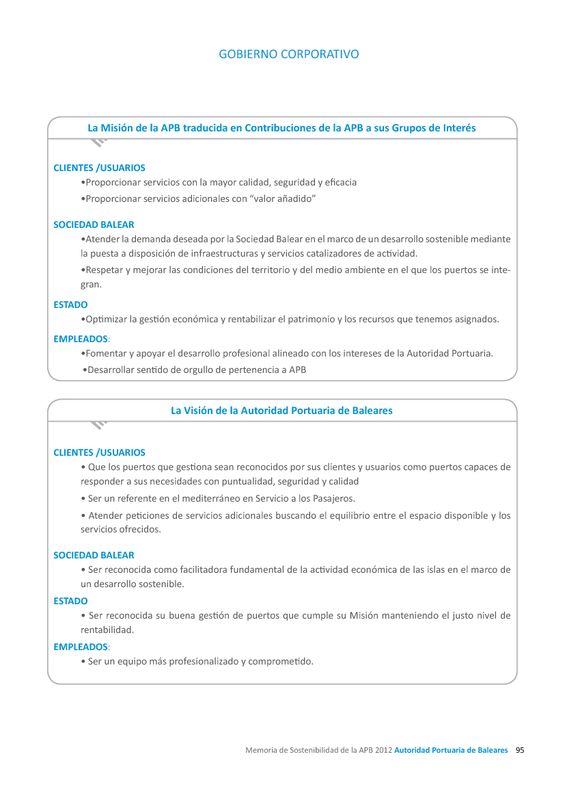 GOBIERNO CORPORATIVO

La Misión de la APB traducida en Contribuciones de la APB a sus Grupos de Interés

CLIENTES /USUARIOS
•Proporcionar servicios con la mayor calidad, seguridad y eficacia
•Proporcionar servicios adicionales con "valor añadido"

SOCIEDAD BALEAR
•Atender la demanda deseada por la Sociedad Balear en el marco de un desarrollo sostenible mediante la puesta a disposición de infraestructuras y servicios catalizadores de actividad.
•Respetar y mejorar las condiciones del territorio y del medio ambiente en el que los puertos se integran.

ESTADO
•Optimizar la gestión económica y rentabilizar el patrimonio y los recursos que tenemos asignados.

EMPLEADOS:
•Fomentar y apoyar el desarrollo profesional alineado con los intereses de la Autoridad Portuaria.
•Desarrollar sentido de orgullo de pertenencia a APB

La Visión de la Autoridad Portuaria de Baleares

CLIENTES /USUARIOS
• Que los puertos que gestiona sean reconocidos por sus clientes y usuarios como puertos capaces de responder a sus necesidades con puntualidad, seguridad y calidad
• Ser un referente en el mediterráneo en Servicio a los Pasajeros.
• Atender peticiones de servicios adicionales buscando el equilibrio entre el espacio disponible y los servicios ofrecidos.

SOCIEDAD BALEAR
• Ser reconocida como facilitadora fundamental de la actividad económica de las islas en el marco de un desarrollo sostenible.

ESTADO
• Ser reconocida su buena gestión de puertos que cumple su Misión manteniendo el justo nivel de rentabilidad.

EMPLEADOS:
• Ser un equipo más profesionalizado y comprometido.

Memoria de Sostenibilidad de la APB 2012 Autoridad Portuaria de Baleares 95